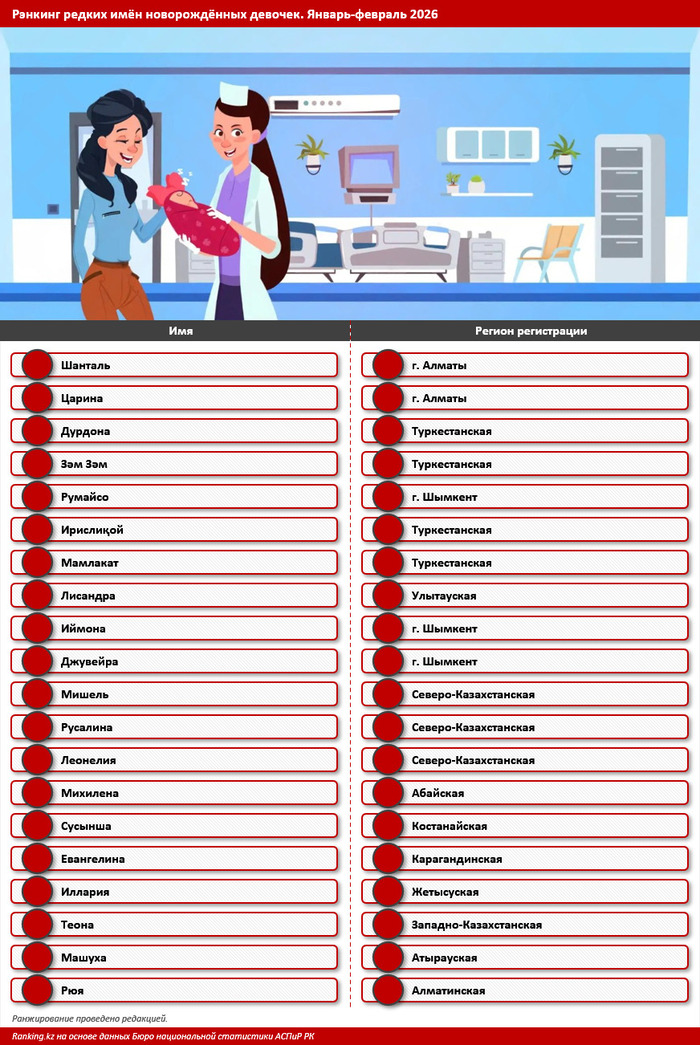 Рэнкинг редких имён новорождённых девочек. Январь-февраль 2026

| Имя | Регион регистрации |
|---|---|
| Шанталь | г. Алматы |
| Царина | г. Алматы |
| Дурдона | Туркестанская |
| Зэм Зэм | Туркестанская |
| Румайсо | г. Шымкент |
| Ирислиқой | Туркестанская |
| Мамлакат | Туркестанская |
| Лисандра | Улытауская |
| Иймона | г. Шымкент |
| Джувейра | г. Шымкент |
| Мишель | Северо-Казахстанская |
| Русалина | Северо-Казахстанская |
| Леонелия | Северо-Казахстанская |
| Михилена | Абайская |
| Сусынша | Костанайская |
| Евангелина | Карагандинская |
| Иллария | Жетысуская |
| Теона | Западно-Казахстанская |
| Машуха | Атырауская |
| Рюя | Алматинская |

Ранжирование проведено редакцией.

Ranking.kz на основе данных Бюро национальной статистики АСПиР РК